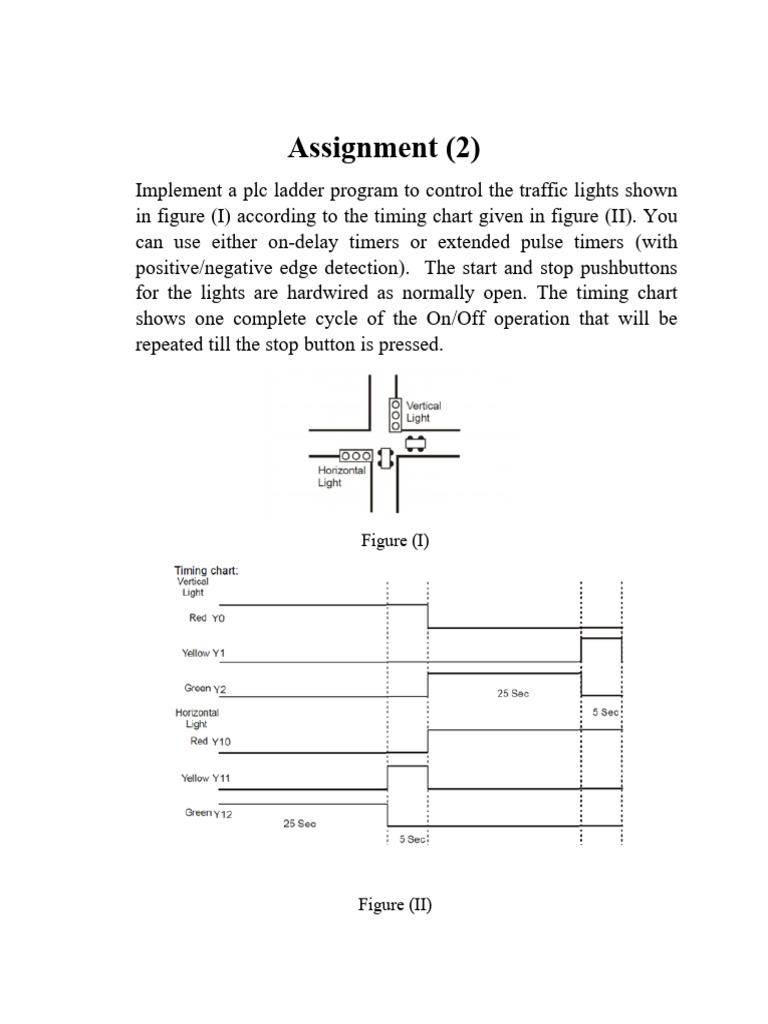 Assignment (2)

Implement a plc ladder program to control the traffic lights shown in figure (I) according to the timing chart given in figure (II). You can use either on-delay timers or extended pulse timers (with positive/negative edge detection). The start and stop pushbuttons for the lights are hardwired as normally open. The timing chart shows one complete cycle of the On/Off operation that will be repeated till the stop button is pressed.

Vertical Light

Horizontal Light

Figure (I)

Timing chart:
Vertical Light
Red Y0
Yellow Y1
Green Y2
25 Sec
5 Sec
Horizontal Light
Red Y10
Yellow Y11
Green Y12
25 Sec
5 Sec

Figure (II)